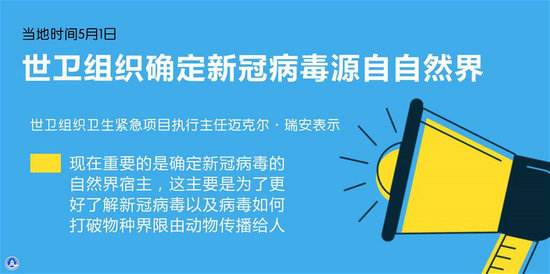 当地时间5月1日

世卫组织确定新冠病毒源自自然界

世卫组织卫生紧急项目执行主任迈克尔·瑞安表示

现在重要的是确定新冠病毒的自然界宿主，这主要是为了更好了解新冠病毒以及病毒如何打破物种界限由动物传播给人